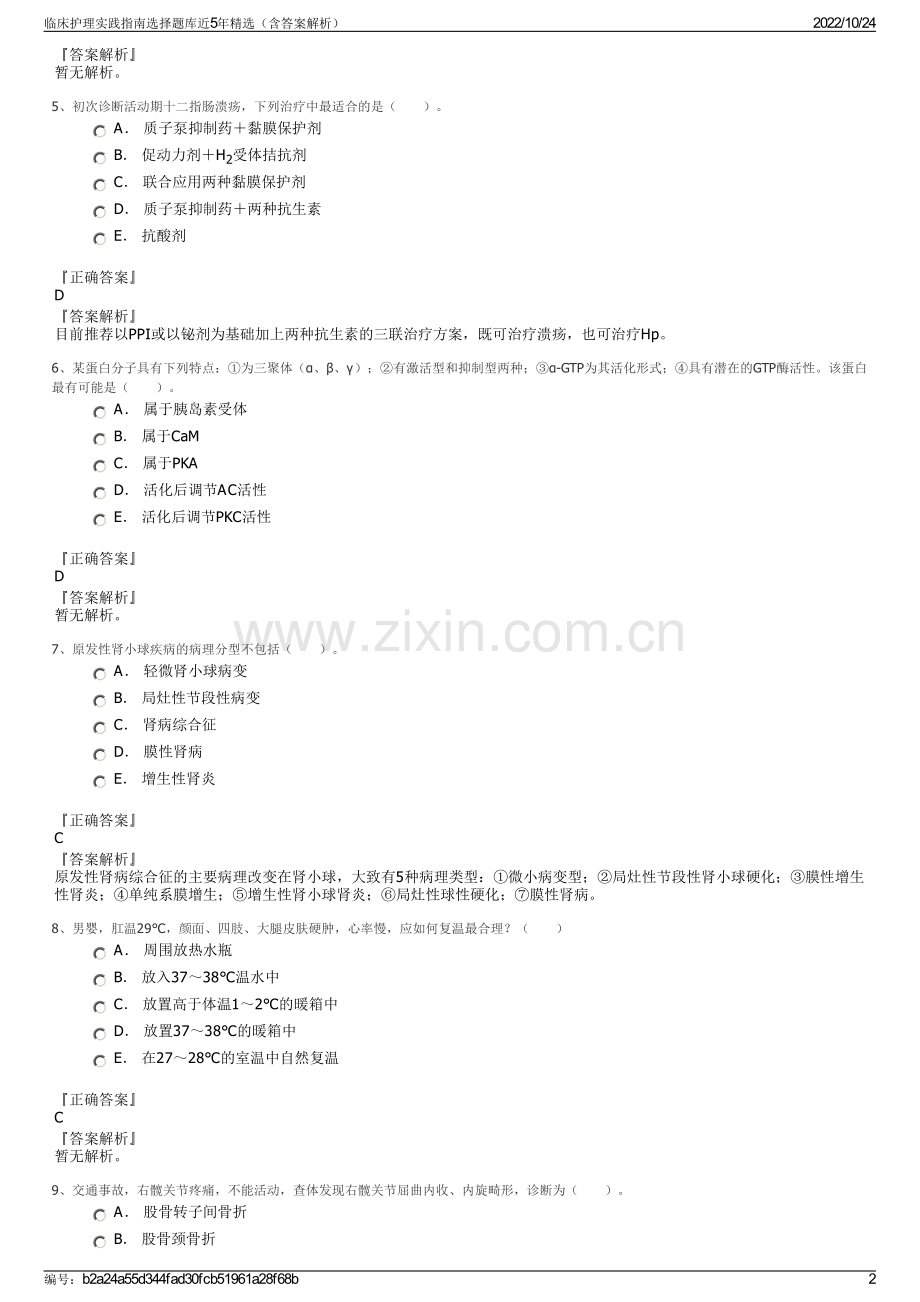 临床护理实践指南选择题库近5年精选（含答案解析）　2022/10/24

『答案解析』
暂无解析。

5、初次诊断活动期十二指肠溃疡，下列治疗中最适合的是（　　）。

A．　质子泵抑制药＋黏膜保护剂

B．　促动力剂＋$H_2$受体拮抗剂

C．　联合应用两种黏膜保护剂

D．　质子泵抑制药＋两种抗生素

E．　抗酸剂

『正确答案』
D
『答案解析』
目前推荐以PPI或以铋剂为基础加上两种抗生素的三联治疗方案，既可治疗溃疡，也可治疗Hp。

6、某蛋白分子具有下列特点：①为三聚体（α、β、γ）；②有激活型和抑制型两种；③α-GTP为其活化形式；④具有潜在的GTP酶活性。该蛋白最有可能是（　　）。

A．　属于胰岛素受体

B．　属于CaM

C．　属于PKA

D．　活化后调节AC活性

E．　活化后调节PKC活性

『正确答案』
D
『答案解析』
暂无解析。

www.zixin.com.cn

7、原发性肾小球疾病的病理分型不包括（　　）。

A．　轻微肾小球病变

B．　局灶性节段性病变

C．　肾病综合征

D．　膜性肾病

E．　增生性肾炎

『正确答案』
C
『答案解析』
原发性肾病综合征的主要病理改变在肾小球，大致有5种病理类型：①微小病变型；②局灶性节段性肾小球硬化；③膜性增生性肾炎；④单纯系膜增生；⑤增生性肾小球肾炎；⑥局灶性球性硬化；⑦膜性肾病。

8、男婴，肛温29℃，颜面、四肢、大腿皮肤硬肿，心率慢，应如何复温最合理？（　　）

A．　周围放热水瓶

B．　放入37～38℃温水中

C．　放置高于体温1～2℃的暖箱中

D．　放置37～38℃的暖箱中

E．　在27～28℃的室温中自然复温

『正确答案』
C
『答案解析』
暂无解析。

9、交通事故，右髋关节疼痛，不能活动，查体发现右髋关节屈曲内收、内旋畸形，诊断为（　　）。

A．　股骨转子间骨折

B．　股骨颈骨折

编号：b2a24a55d344fad30fcb51961a28f68b　2